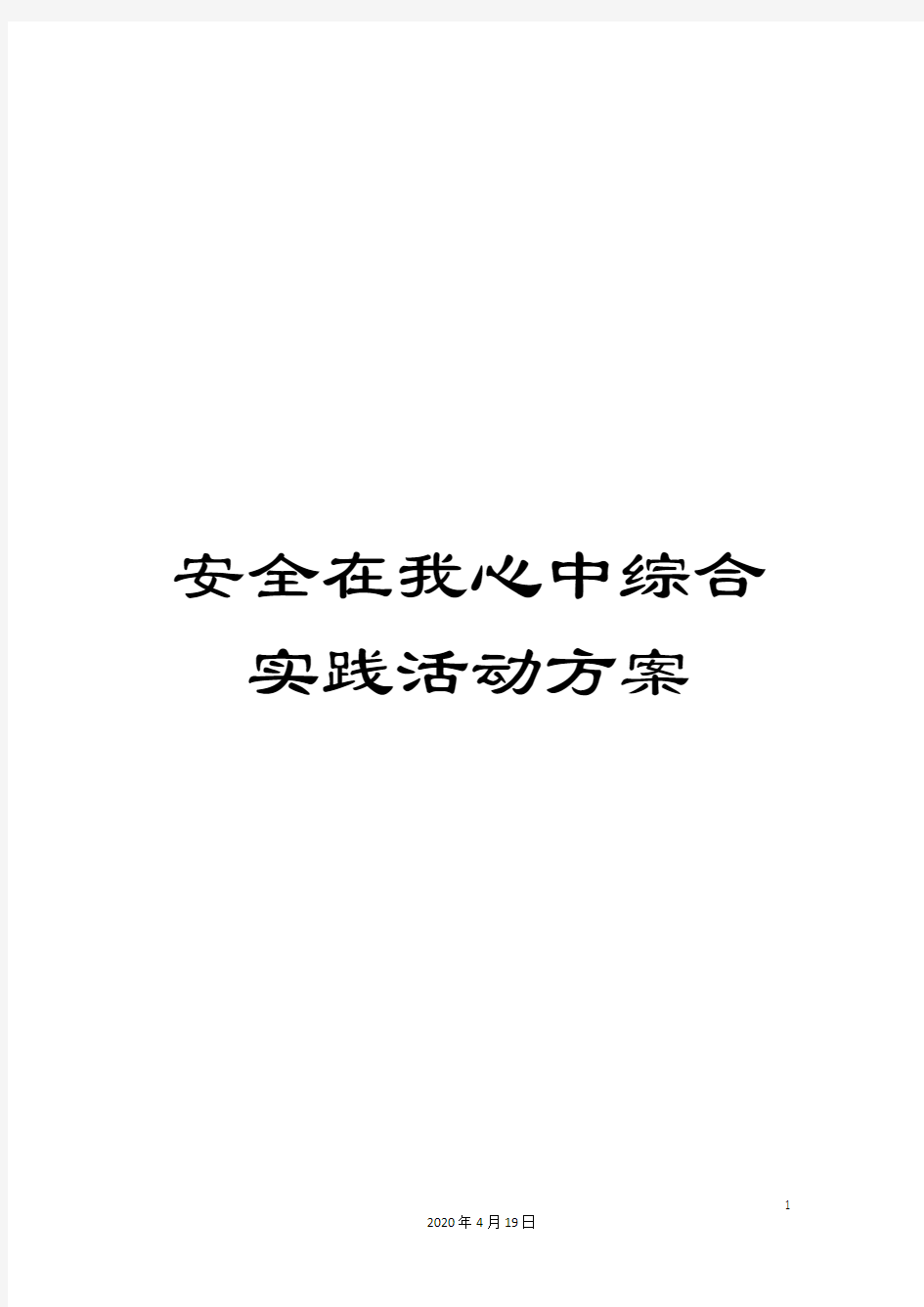 安全在我心中综合实践活动方案

1

2020年4月19日